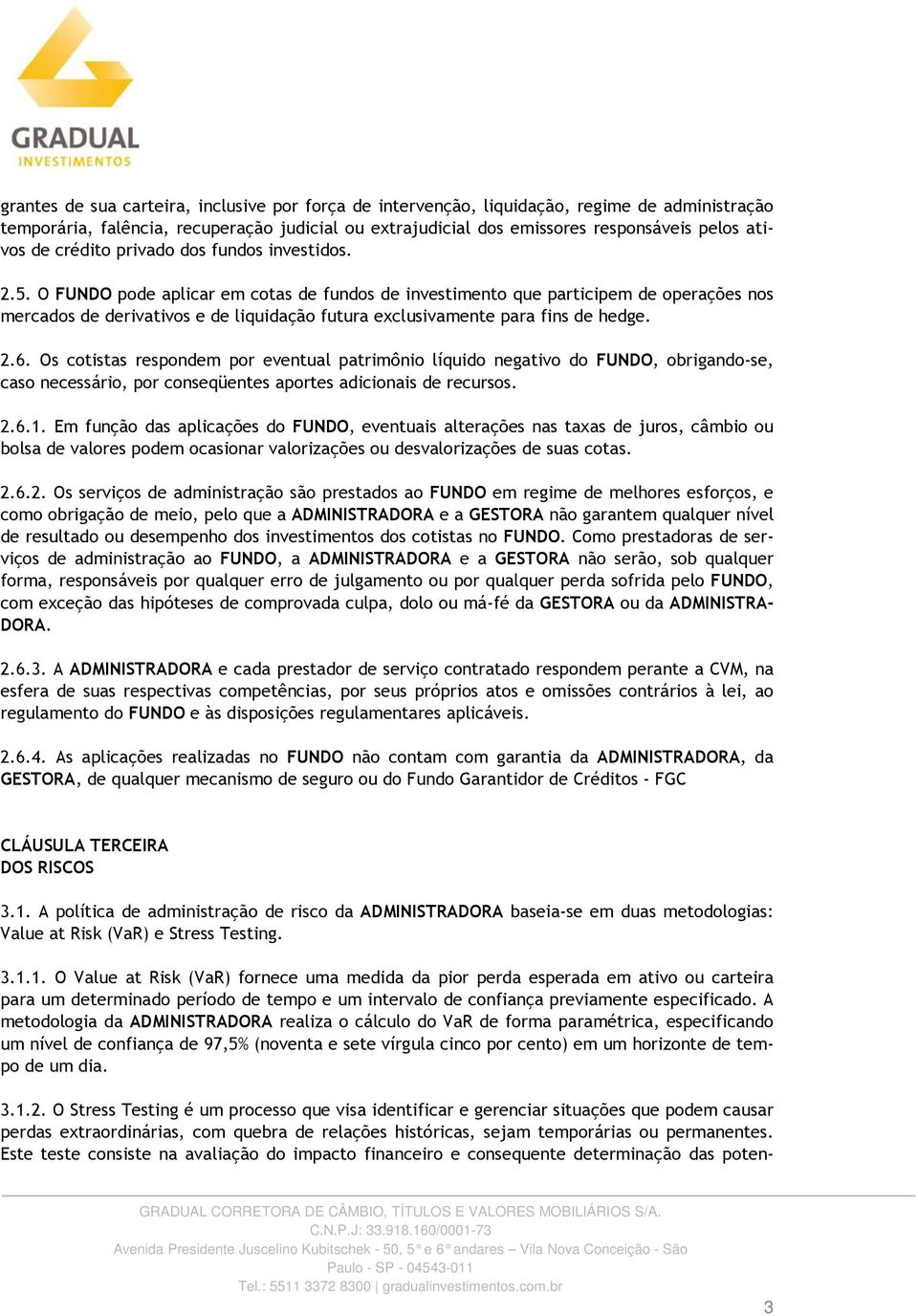 GRADUAL
INVESTIMENTOS

grantes de sua carteira, inclusive por força de intervenção, liquidação, regime de administração temporária, falência, recuperação judicial ou extrajudicial dos emissores responsáveis pelos ativos de crédito privado dos fundos investidos.

2.5. O FUNDO pode aplicar em cotas de fundos de investimento que participem de operações nos mercados de derivativos e de liquidação futura exclusivamente para fins de hedge.

2.6. Os cotistas respondem por eventual patrimônio líquido negativo do FUNDO, obrigando-se, caso necessário, por conseqüentes aportes adicionais de recursos.

2.6.1. Em função das aplicações do FUNDO, eventuais alterações nas taxas de juros, câmbio ou bolsa de valores podem ocasionar valorizações ou desvalorizações de suas cotas.

2.6.2. Os serviços de administração são prestados ao FUNDO em regime de melhores esforços, e como obrigação de meio, pelo que a ADMINISTRADORA e a GESTORA não garantem qualquer nível de resultado ou desempenho dos investimentos dos cotistas no FUNDO. Como prestadoras de serviços de administração ao FUNDO, a ADMINISTRADORA e a GESTORA não serão, sob qualquer forma, responsáveis por qualquer erro de julgamento ou por qualquer perda sofrida pelo FUNDO, com exceção das hipóteses de comprovada culpa, dolo ou má-fé da GESTORA ou da ADMINISTRADORA.

2.6.3. A ADMINISTRADORA e cada prestador de serviço contratado respondem perante a CVM, na esfera de suas respectivas competências, por seus próprios atos e omissões contrários à lei, ao regulamento do FUNDO e às disposições regulamentares aplicáveis.

2.6.4. As aplicações realizadas no FUNDO não contam com garantia da ADMINISTRADORA, da GESTORA, de qualquer mecanismo de seguro ou do Fundo Garantidor de Créditos - FGC

CLÁUSULA TERCEIRA
DOS RISCOS

3.1. A política de administração de risco da ADMINISTRADORA baseia-se em duas metodologias: Value at Risk (VaR) e Stress Testing.

3.1.1. O Value at Risk (VaR) fornece uma medida da pior perda esperada em ativo ou carteira para um determinado período de tempo e um intervalo de confiança previamente especificado. A metodologia da ADMINISTRADORA realiza o cálculo do VaR de forma paramétrica, especificando um nível de confiança de 97,5% (noventa e sete vírgula cinco por cento) em um horizonte de tempo de um dia.

3.1.2. O Stress Testing é um processo que visa identificar e gerenciar situações que podem causar perdas extraordinárias, com quebra de relações históricas, sejam temporárias ou permanentes. Este teste consiste na avaliação do impacto financeiro e consequente determinação das poten-

GRADUAL CORRETORA DE CÂMBIO, TÍTULOS E VALORES MOBILIÁRIOS S/A.
C.N.P.J: 33.918.160/0001-73
Avenida Presidente Juscelino Kubitschek - 50, 5° e 6° andares – Vila Nova Conceição - São Paulo - SP - 04543-011
Tel.: 5511 3372 8300 | gradualinvestimentos.com.br

3